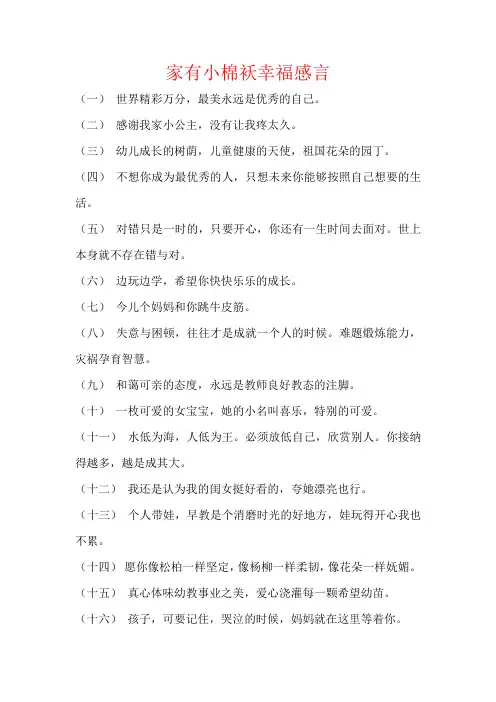 家有小棉袄幸福感言

（一） 世界精彩万分，最美永远是优秀的自己。

（二） 感谢我家小公主，没有让我疼太久。

（三） 幼儿成长的树荫，儿童健康的天使，祖国花朵的园丁。

（四） 不想你成为最优秀的人，只想未来你能够按照自己想要的生活。

（五） 对错只是一时的，只要开心，你还有一生时间去面对。世上本身就不存在错与对。

（六） 边玩边学，希望你快快乐乐的成长。

（七） 今儿个妈妈和你跳牛皮筋。

（八） 失意与困顿，往往才是成就一个人的时候。难题锻炼能力，灾祸孕育智慧。

（九） 和蔼可亲的态度，永远是教师良好教态的注脚。

（十） 一枚可爱的女宝宝，她的小名叫喜乐，特别的可爱。

（十一） 水低为海，人低为王。必须放低自己，欣赏别人。你接纳得越多，越是成其大。

（十二） 我还是认为我的闺女挺好看的，夸她漂亮也行。

（十三） 个人带娃，早教是个消磨时光的好地方，娃玩得开心我也不累。

（十四） 愿你像松柏一样坚定，像杨柳一样柔韧，像花朵一样妩媚。

（十五） 真心体味幼教事业之美，爱心浇灌每一颗希望幼苗。

（十六） 孩子，可要记住，哭泣的时候，妈妈就在这里等着你。